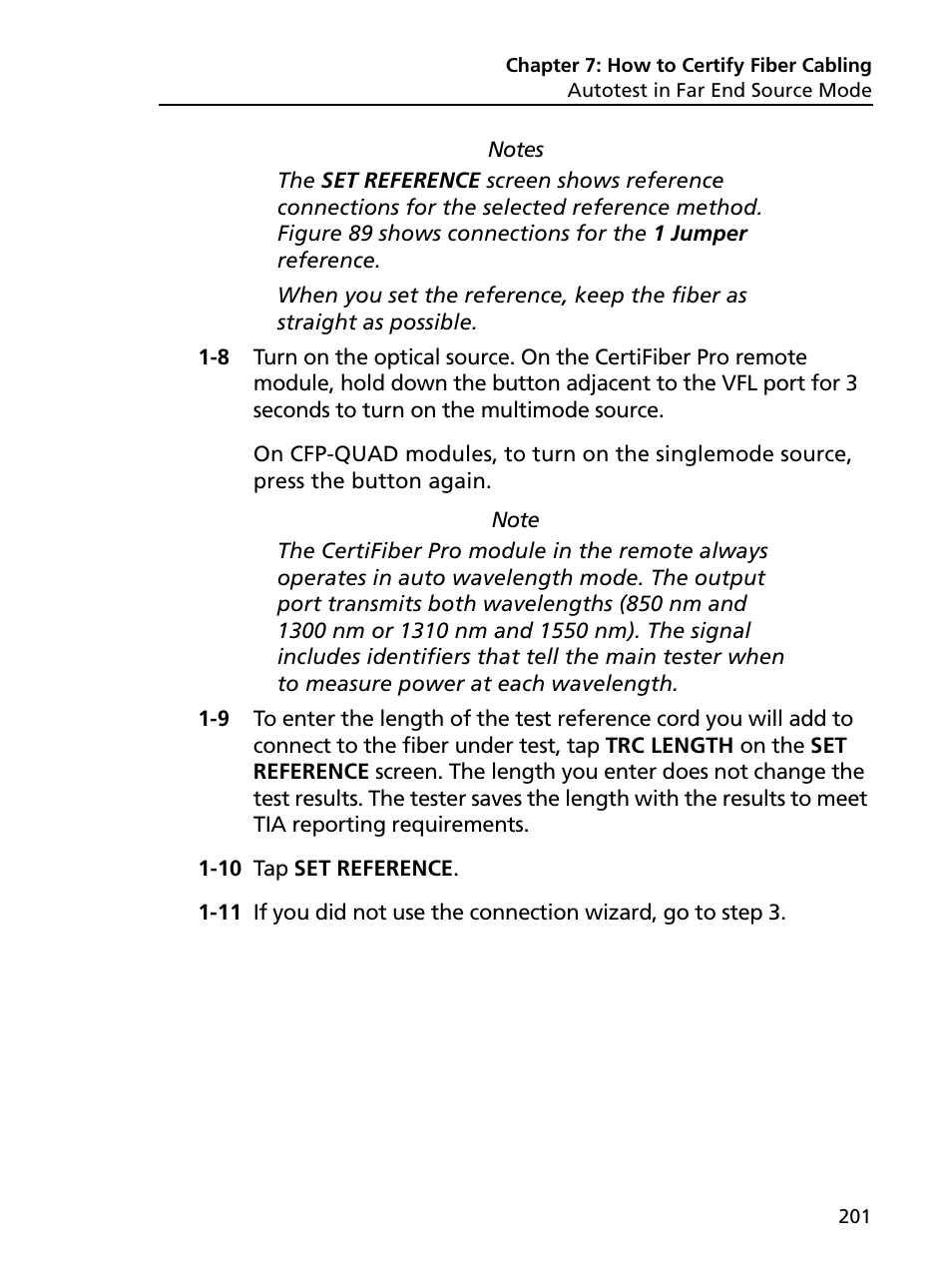 Chapter 7: How to Certify Fiber Cabling
Autotest in Far End Source Mode

Notes

The SET REFERENCE screen shows reference connections for the selected reference method. Figure 89 shows connections for the 1 Jumper reference.

When you set the reference, keep the fiber as straight as possible.

1-8 Turn on the optical source. On the CertiFiber Pro remote module, hold down the button adjacent to the VFL port for 3 seconds to turn on the multimode source.

On CFP-QUAD modules, to turn on the singlemode source, press the button again.

Note

The CertiFiber Pro module in the remote always operates in auto wavelength mode. The output port transmits both wavelengths (850 nm and 1300 nm or 1310 nm and 1550 nm). The signal includes identifiers that tell the main tester when to measure power at each wavelength.

1-9 To enter the length of the test reference cord you will add to connect to the fiber under test, tap TRC LENGTH on the SET REFERENCE screen. The length you enter does not change the test results. The tester saves the length with the results to meet TIA reporting requirements.

1-10 Tap SET REFERENCE.

1-11 If you did not use the connection wizard, go to step 3.

201